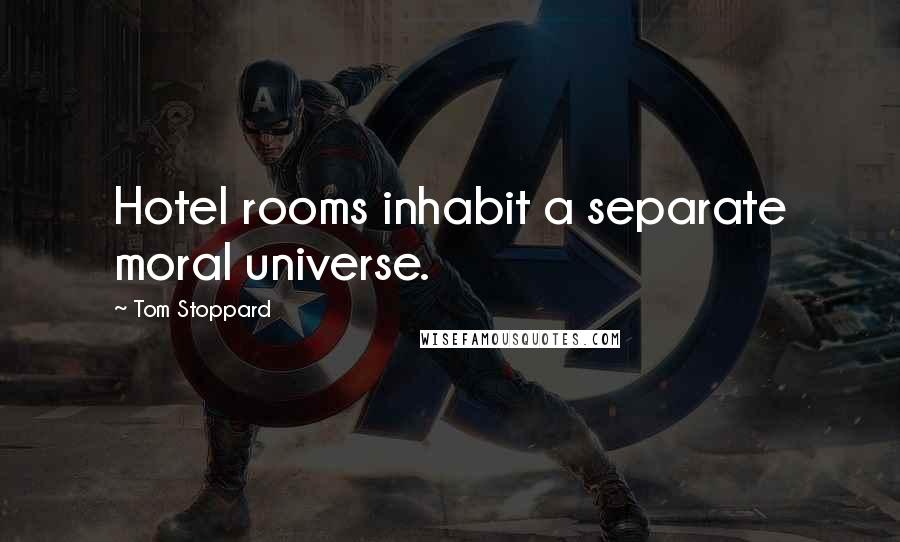 Hotel rooms inhabit a separate moral universe.

~ Tom Stoppard

WISEFAMOUSQUOTES.COM